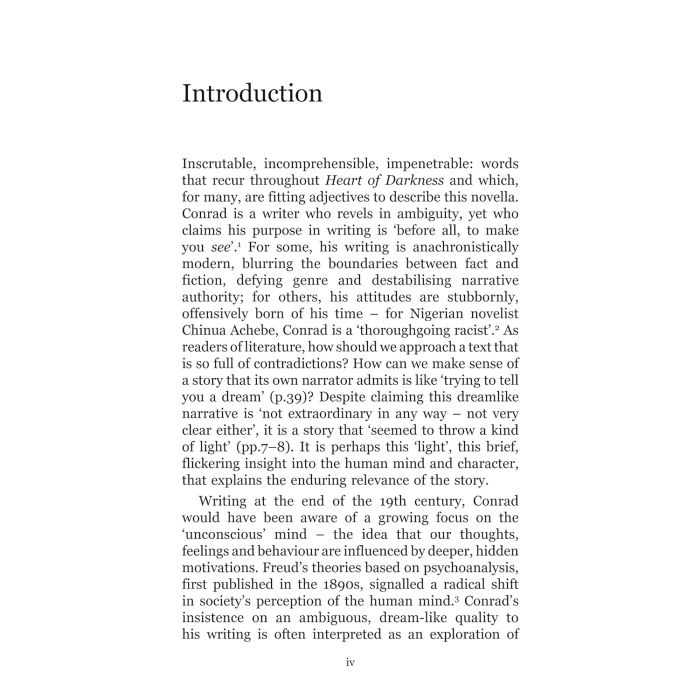 Introduction

Inscrutable, incomprehensible, impenetrable: words that recur throughout Heart of Darkness and which, for many, are fitting adjectives to describe this novella. Conrad is a writer who revels in ambiguity, yet who claims his purpose in writing is 'before all, to make you see'.$^1$ For some, his writing is anachronistically modern, blurring the boundaries between fact and fiction, defying genre and destabilising narrative authority; for others, his attitudes are stubbornly, offensively born of his time – for Nigerian novelist Chinua Achebe, Conrad is a 'thoroughgoing racist'.$^2$ As readers of literature, how should we approach a text that is so full of contradictions? How can we make sense of a story that its own narrator admits is like 'trying to tell you a dream' (p.39)? Despite claiming this dreamlike narrative is 'not extraordinary in any way – not very clear either', it is a story that 'seemed to throw a kind of light' (pp.7–8). It is perhaps this 'light', this brief, flickering insight into the human mind and character, that explains the enduring relevance of the story.

Writing at the end of the 19th century, Conrad would have been aware of a growing focus on the 'unconscious' mind – the idea that our thoughts, feelings and behaviour are influenced by deeper, hidden motivations. Freud's theories based on psychoanalysis, first published in the 1890s, signalled a radical shift in society's perception of the human mind.$^3$ Conrad's insistence on an ambiguous, dream-like quality to his writing is often interpreted as an exploration of

iv